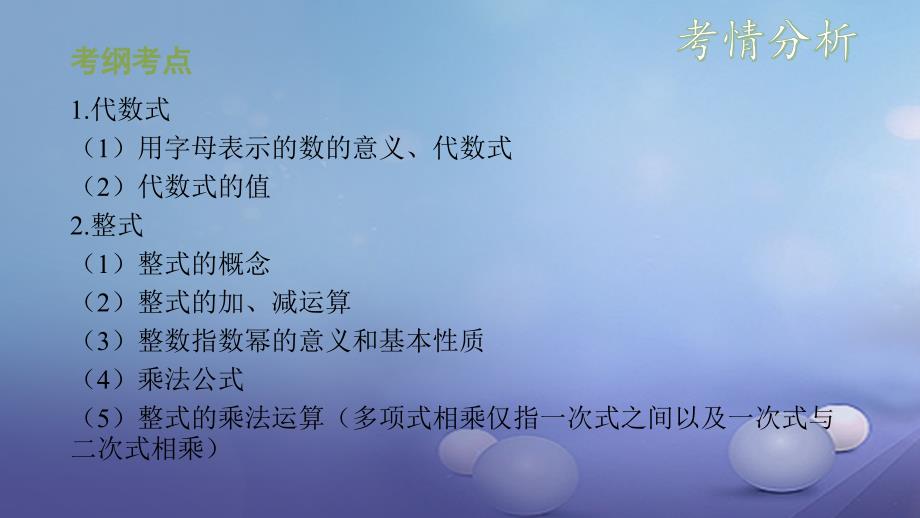 考情分析

考纲考点

1.代数式

（1）用字母表示的数的意义、代数式

（2）代数式的值

2.整式

（1）整式的概念

（2）整式的加、减运算

（3）整数指数幂的意义和基本性质

（4）乘法公式

（5）整式的乘法运算（多项式相乘仅指一次式之间以及一次式与二次式相乘）